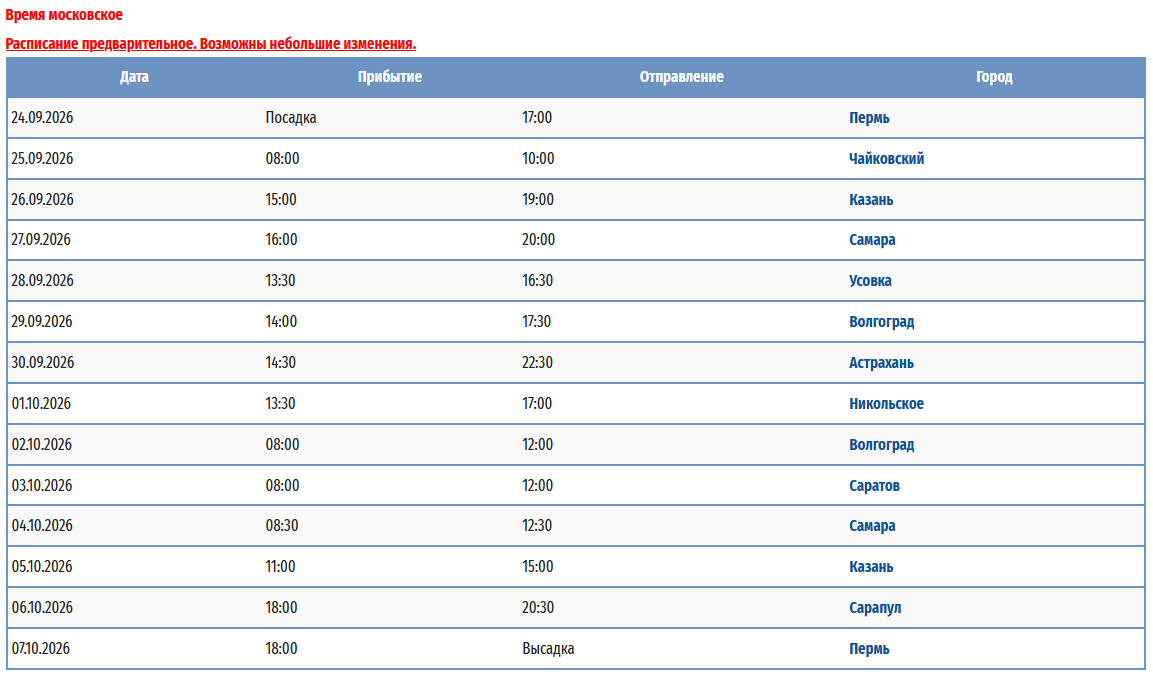 Время московское

Расписание предварительное. Возможны небольшие изменения.

| Дата | Прибытие | Отправление | Город |
|---|---|---|---|
| 24.09.2026 | Посадка | 17:00 | Пермь |
| 25.09.2026 | 08:00 | 10:00 | Чайковский |
| 26.09.2026 | 15:00 | 19:00 | Казань |
| 27.09.2026 | 16:00 | 20:00 | Самара |
| 28.09.2026 | 13:30 | 16:30 | Усовка |
| 29.09.2026 | 14:00 | 17:30 | Волгоград |
| 30.09.2026 | 14:30 | 22:30 | Астрахань |
| 01.10.2026 | 13:30 | 17:00 | Никольское |
| 02.10.2026 | 08:00 | 12:00 | Волгоград |
| 03.10.2026 | 08:00 | 12:00 | Саратов |
| 04.10.2026 | 08:30 | 12:30 | Самара |
| 05.10.2026 | 11:00 | 15:00 | Казань |
| 06.10.2026 | 18:00 | 20:30 | Сарапул |
| 07.10.2026 | 18:00 | Высадка | Пермь |